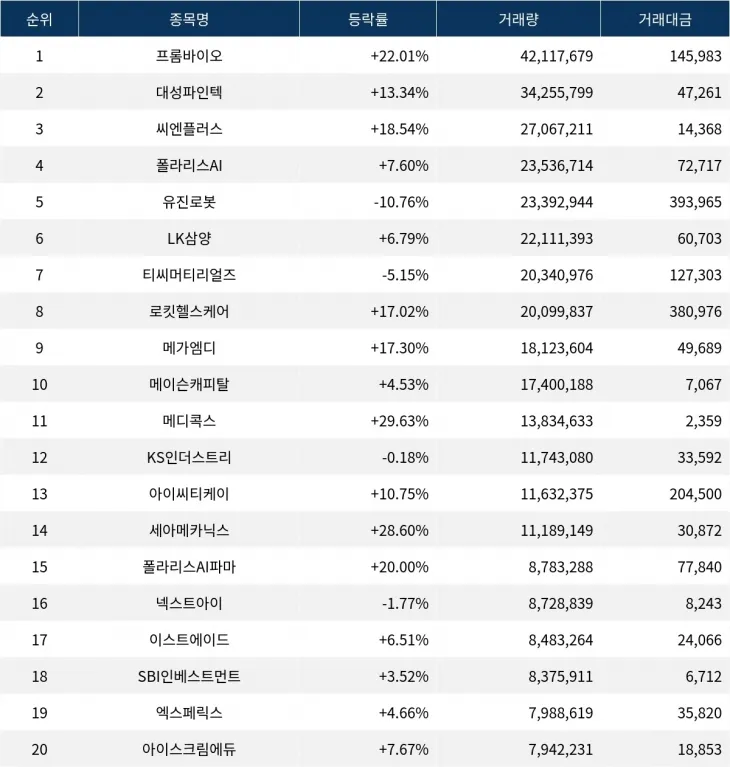 | 순위 | 종목명 | 등락률 | 거래량 | 거래대금 |
|---|---|---|---|---|
| 1 | 프롬바이오 | +22.01% | 42,117,679 | 145,983 |
| 2 | 대성파인텍 | +13.34% | 34,255,799 | 47,261 |
| 3 | 씨엔플러스 | +18.54% | 27,067,211 | 14,368 |
| 4 | 폴라리스AI | +7.60% | 23,536,714 | 72,717 |
| 5 | 유진로봇 | -10.76% | 23,392,944 | 393,965 |
| 6 | LK삼양 | +6.79% | 22,111,393 | 60,703 |
| 7 | 티씨머티리얼즈 | -5.15% | 20,340,976 | 127,303 |
| 8 | 로킷헬스케어 | +17.02% | 20,099,837 | 380,976 |
| 9 | 메가엠디 | +17.30% | 18,123,604 | 49,689 |
| 10 | 메이슨캐피탈 | +4.53% | 17,400,188 | 7,067 |
| 11 | 메디콕스 | +29.63% | 13,834,633 | 2,359 |
| 12 | KS인더스트리 | -0.18% | 11,743,080 | 33,592 |
| 13 | 아이씨티케이 | +10.75% | 11,632,375 | 204,500 |
| 14 | 세아메카닉스 | +28.60% | 11,189,149 | 30,872 |
| 15 | 폴라리스AI파마 | +20.00% | 8,783,288 | 77,840 |
| 16 | 넥스트아이 | -1.77% | 8,728,839 | 8,243 |
| 17 | 이스트에이드 | +6.51% | 8,483,264 | 24,066 |
| 18 | SBI인베스트먼트 | +3.52% | 8,375,911 | 6,712 |
| 19 | 엑스페릭스 | +4.66% | 7,988,619 | 35,820 |
| 20 | 아이스크림에듀 | +7.67% | 7,942,231 | 18,853 |